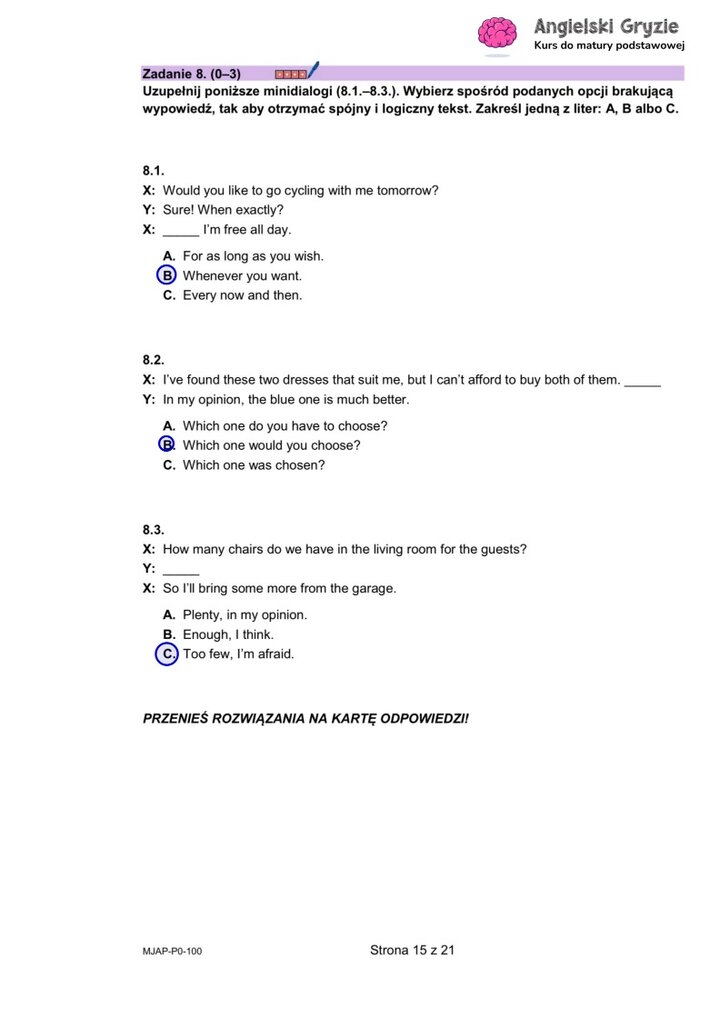 Angielski Gryzie
Kurs do matury podstawowej

Zadanie 8. (0–3)

Uzupełnij poniższe minidialogi (8.1.–8.3.). Wybierz spośród podanych opcji brakującą wypowiedź, tak aby otrzymać spójny i logiczny tekst. Zakreśl jedną z liter: A, B albo C.

8.1.
X: Would you like to go cycling with me tomorrow?
Y: Sure! When exactly?
X: _____ I'm free all day.

A. For as long as you wish.
B. Whenever you want.
C. Every now and then.

8.2.
X: I've found these two dresses that suit me, but I can't afford to buy both of them. _____
Y: In my opinion, the blue one is much better.

A. Which one do you have to choose?
B. Which one would you choose?
C. Which one was chosen?

8.3.
X: How many chairs do we have in the living room for the guests?
Y: _____
X: So I'll bring some more from the garage.

A. Plenty, in my opinion.
B. Enough, I think.
C. Too few, I'm afraid.

PRZENIEŚ ROZWIĄZANIA NA KARTĘ ODPOWIEDZI!

MJAP-P0-100

Strona 15 z 21